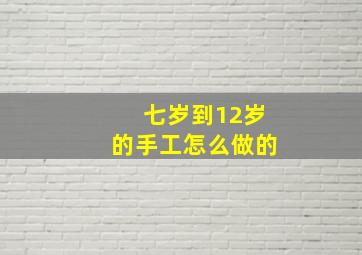 七岁到12岁
的手工怎么做的